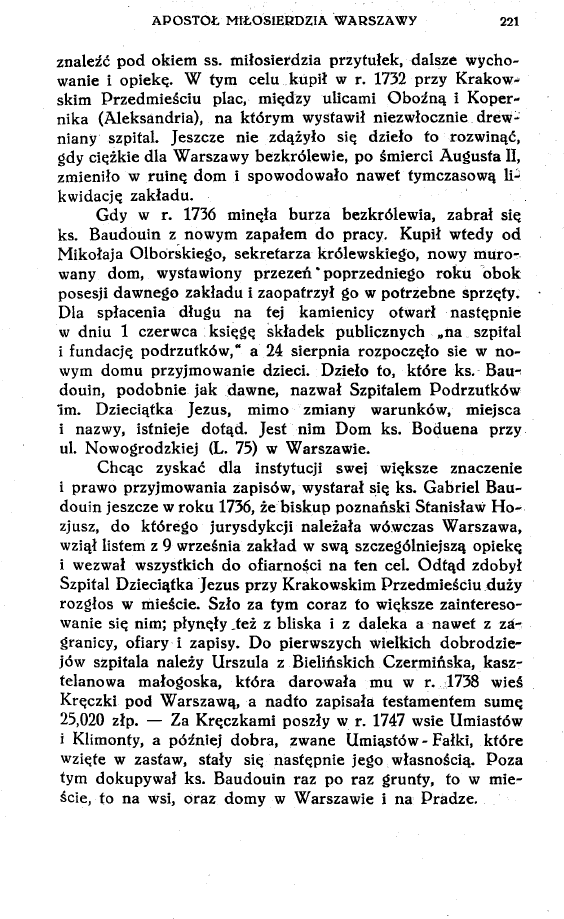 APOSTOŁ MIŁOSIERDZIA WARSZAWY 221

znaleźć pod okiem ss. miłosierdzia przytułek, dalsze wychowanie i opiekę. W tym celu kupił w r. 1732 przy Krakowskim Przedmieściu plac, między ulicami Oboźną i Kopernika (Aleksandria), na którym wystawił niezwłocznie drewniany szpital. Jeszcze nie zdążyło się dzieło to rozwinąć, gdy ciężkie dla Warszawy bezkrólewie, po śmierci Augusta II, zmieniło w ruinę dom i spowodowało nawet tymczasową likwidację zakładu.

Gdy w r. 1736 minęła burza bezkrólewia, zabrał się ks. Baudouin z nowym zapałem do pracy. Kupił wtedy od Mikołaja Olborskiego, sekretarza królewskiego, nowy murowany dom, wystawiony przezeń poprzedniego roku obok posesji dawnego zakładu i zaopatrzył go w potrzebne sprzęty. Dla spłacenia długu na tej kamienicy otwarł następnie w dniu 1 czerwca księgę składek publicznych „na szpital i fundację podrzutków," a 24 sierpnia rozpoczęło sie w nowym domu przyjmowanie dzieci. Dzieło to, które ks. Baudouin, podobnie jak dawne, nazwał Szpitalem Podrzutków im. Dzieciątka Jezus, mimo zmiany warunków, miejsca i nazwy, istnieje dotąd. Jest nim Dom ks. Boduena przy ul. Nowogrodzkiej (L. 75) w Warszawie.

Chcąc zyskać dla instytucji swej większe znaczenie i prawo przyjmowania zapisów, wystarał się ks. Gabriel Baudouin jeszcze w roku 1736, że biskup poznański Stanisław Hozjusz, do którego jurysdykcji należała wówczas Warszawa, wziął listem z 9 września zakład w swą szczególniejszą opiekę i wezwał wszystkich do ofiarności na ten cel. Odtąd zdobył Szpital Dzieciątka Jezus przy Krakowskim Przedmieściu duży rozgłos w mieście. Szło za tym coraz to większe zainteresowanie się nim; płynęły też z bliska i z daleka a nawet z zagranicy, ofiary i zapisy. Do pierwszych wielkich dobrodziejów szpitala należy Urszula z Bielińskich Czermińska, kasztelanowa małogoska, która darowała mu w r. 1738 wieś Kręczki pod Warszawą, a nadto zapisała testamentem sumę 25,020 złp. — Za Kręczkami poszły w r. 1747 wsie Umiastów i Klimonty, a później dobra, zwane Umiąstów-Fałki, które wzięte w zastaw, stały się następnie jego własnością. Poza tym dokupywał ks. Baudouin raz po raz grunty, to w mieście, to na wsi, oraz domy w Warszawie i na Pradze.